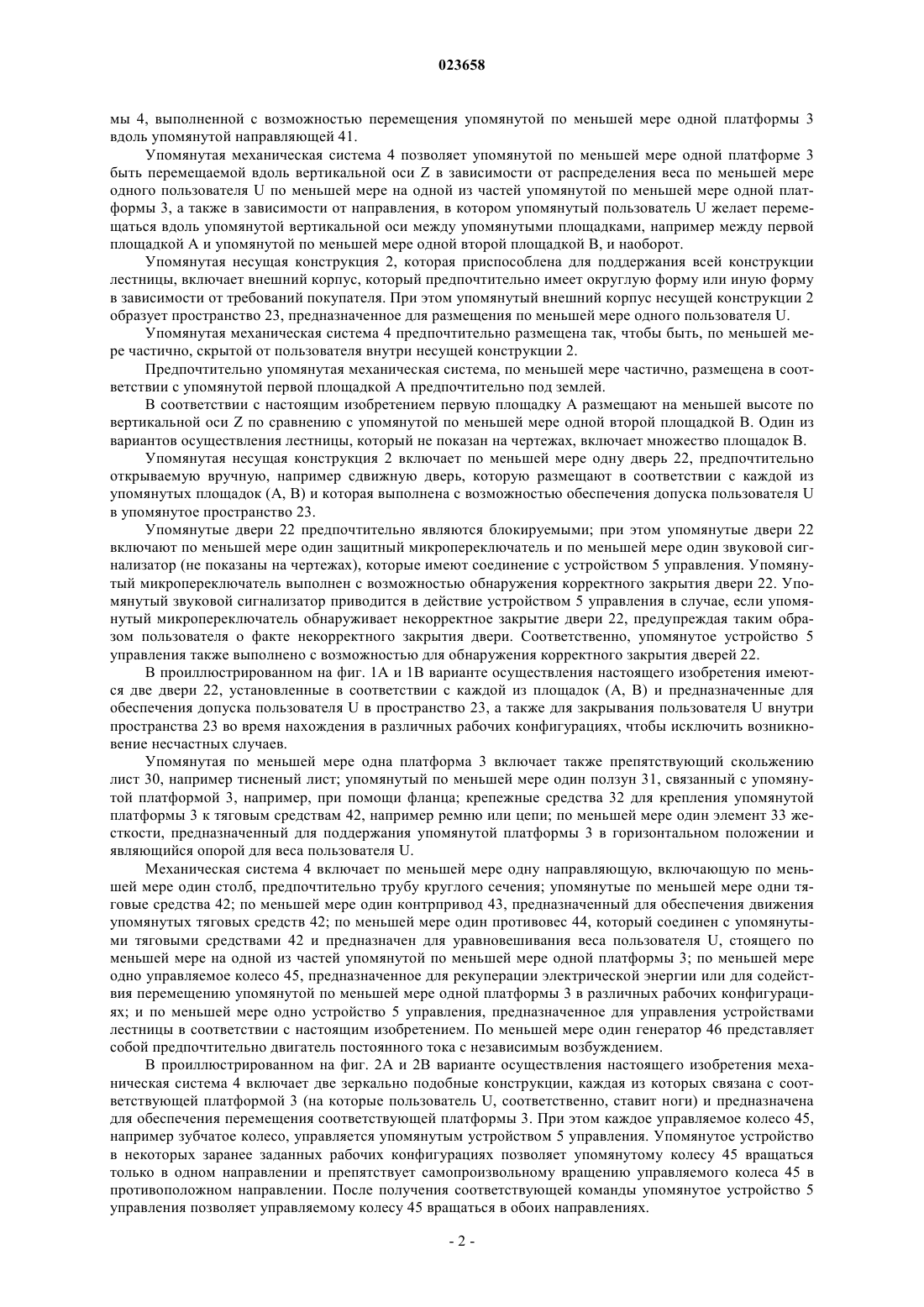 023658

мы 4, выполненной с возможностью перемещения упомянутой по меньшей мере одной платформы 3 вдоль упомянутой направляющей 41.

Упомянутая механическая система 4 позволяет упомянутой по меньшей мере одной платформе 3 быть перемещаемой вдоль вертикальной оси Z в зависимости от распределения веса по меньшей мере одного пользователя U по меньшей мере на одной из частей упомянутой по меньшей мере одной платформы 3, а также в зависимости от направления, в котором упомянутый пользователь U желает перемещаться вдоль упомянутой вертикальной оси между упомянутыми площадками, например между первой площадкой A и упомянутой по меньшей мере одной второй площадкой B, и наоборот.

Упомянутая несущая конструкция 2, которая приспособлена для поддержания всей конструкции лестницы, включает внешний корпус, который предпочтительно имеет округлую форму или иную форму в зависимости от требований покупателя. При этом упомянутый внешний корпус несущей конструкции 2 образует пространство 23, предназначенное для размещения по меньшей мере одного пользователя U.

Упомянутая механическая система 4 предпочтительно размещена так, чтобы быть, по меньшей мере частично, скрытой от пользователя внутри несущей конструкции 2.

Предпочтительно упомянутая механическая система, по меньшей мере частично, размещена в соответствии с упомянутой первой площадкой A предпочтительно под землей.

В соответствии с настоящим изобретением первую площадку A размещают на меньшей высоте по вертикальной оси Z по сравнению с упомянутой по меньшей мере одной второй площадкой B. Один из вариантов осуществления лестницы, который не показан на чертежах, включает множество площадок B.

Упомянутая несущая конструкция 2 включает по меньшей мере одну дверь 22, предпочтительно открываемую вручную, например сдвижную дверь, которую размещают в соответствии с каждой из упомянутых площадок (A, B) и которая выполнена с возможностью обеспечения допуска пользователя U в упомянутое пространство 23.

Упомянутые двери 22 предпочтительно являются блокируемыми; при этом упомянутые двери 22 включают по меньшей мере один защитный микропереключатель и по меньшей мере один звуковой сигнализатор (не показаны на чертежах), которые имеют соединение с устройством 5 управления. Упомянутый микропереключатель выполнен с возможностью обнаружения корректного закрытия двери 22. Упомянутый звуковой сигнализатор приводится в действие устройством 5 управления в случае, если упомянутый микропереключатель обнаруживает некорректное закрытие двери 22, предупреждая таким образом пользователя о факте некорректного закрытия двери. Соответственно, упомянутое устройство 5 управления также выполнено с возможностью для обнаружения корректного закрытия дверей 22.

В проиллюстрированном на фиг. 1A и 1B варианте осуществления настоящего изобретения имеются две двери 22, установленные в соответствии с каждой из площадок (A, B) и предназначенные для обеспечения допуска пользователя U в пространство 23, а также для закрывания пользователя U внутри пространства 23 во время нахождения в различных рабочих конфигурациях, чтобы исключить возникновение несчастных случаев.

Упомянутая по меньшей мере одна платформа 3 включает также препятствующий скольжению лист 30, например тисненый лист; упомянутый по меньшей мере один ползун 31, связанный с упомянутой платформой 3, например, при помощи фланца; крепежные средства 32 для крепления упомянутой платформы 3 к тяговым средствам 42, например ремню или цепи; по меньшей мере один элемент 33 жесткости, предназначенный для поддержания упомянутой платформы 3 в горизонтальном положении и являющийся опорой для веса пользователя U.

Механическая система 4 включает по меньшей мере одну направляющую, включающую по меньшей мере один столб, предпочтительно трубу круглого сечения; упомянутые по меньшей мере одни тяговые средства 42; по меньшей мере один контрпривод 43, предназначенный для обеспечения движения упомянутых тяговых средств 42; по меньшей мере один противовес 44, который соединен с упомянутыми тяговыми средствами 42 и предназначен для уравновешивания веса пользователя U, стоящего по меньшей мере на одной из частей упомянутой по меньшей мере одной платформы 3; по меньшей мере одно управляемое колесо 45, предназначенное для рекуперации электрической энергии или для содействия перемещению упомянутой по меньшей мере одной платформы 3 в различных рабочих конфигурациях; и по меньшей мере одно устройство 5 управления, предназначенное для управления устройствами лестницы в соответствии с настоящим изобретением. По меньшей мере один генератор 46 представляет собой предпочтительно двигатель постоянного тока с независимым возбуждением.

В проиллюстрированном на фиг. 2A и 2B варианте осуществления настоящего изобретения механическая система 4 включает две зеркально подобные конструкции, каждая из которых связана с соответствующей платформой 3 (на которые пользователь U, соответственно, ставит ноги) и предназначена для обеспечения перемещения соответствующей платформы 3. При этом каждое управляемое колесо 45, например зубчатое колесо, управляется упомянутым устройством 5 управления. Упомянутое устройство в некоторых заранее заданных рабочих конфигурациях позволяет упомянутому колесу 45 вращаться только в одном направлении и препятствует самопроизвольному вращению управляемого колеса 45 в противоположном направлении. После получения соответствующей команды упомянутое устройство 5 управления позволяет управляемому колесу 45 вращаться в обоих направлениях.

- 2 -